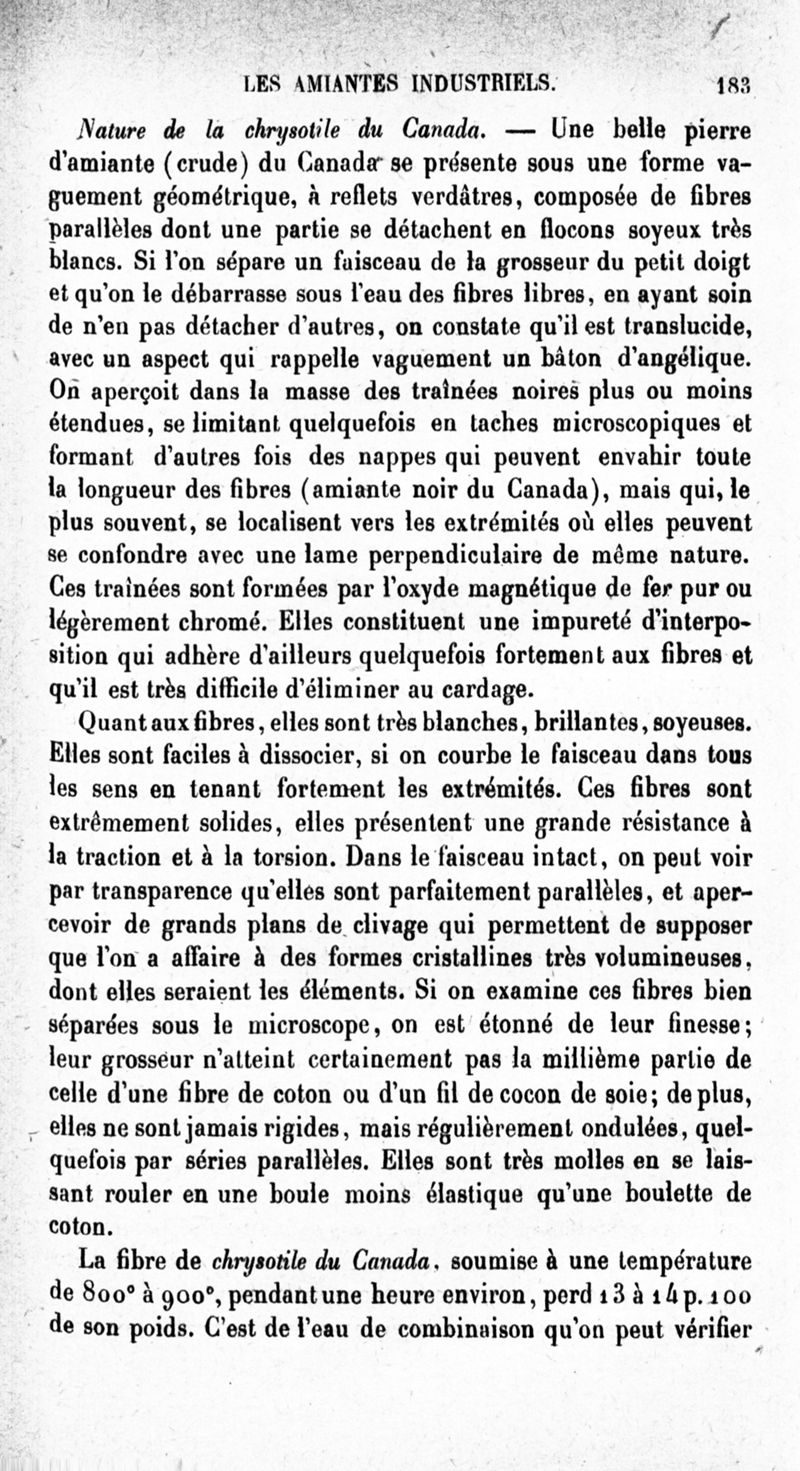 LES AMIANTES INDUSTRIELS. 183

Nature de la chrysotile du Canada. — Une belle pierre d'amiante (crude) du Canada se présente sous une forme vaguement géométrique, à reflets verdâtres, composée de fibres parallèles dont une partie se détachent en flocons soyeux très blancs. Si l'on sépare un faisceau de la grosseur du petit doigt et qu'on le débarrasse sous l'eau des fibres libres, en ayant soin de n'en pas détacher d'autres, on constate qu'il est translucide, avec un aspect qui rappelle vaguement un bâton d'angélique. On aperçoit dans la masse des traînées noires plus ou moins étendues, se limitant quelquefois en taches microscopiques et formant d'autres fois des nappes qui peuvent envahir toute la longueur des fibres (amiante noir du Canada), mais qui, le plus souvent, se localisent vers les extrémités où elles peuvent se confondre avec une lame perpendiculaire de même nature. Ces traînées sont formées par l'oxyde magnétique de fer pur ou légèrement chromé. Elles constituent une impureté d'interposition qui adhère d'ailleurs quelquefois fortement aux fibres et qu'il est très difficile d'éliminer au cardage.

Quant aux fibres, elles sont très blanches, brillantes, soyeuses. Elles sont faciles à dissocier, si on courbe le faisceau dans tous les sens en tenant fortement les extrémités. Ces fibres sont extrêmement solides, elles présentent une grande résistance à la traction et à la torsion. Dans le faisceau intact, on peut voir par transparence qu'elles sont parfaitement parallèles, et apercevoir de grands plans de clivage qui permettent de supposer que l'on a affaire à des formes cristallines très volumineuses, dont elles seraient les éléments. Si on examine ces fibres bien séparées sous le microscope, on est étonné de leur finesse; leur grosseur n'atteint certainement pas la millième partie de celle d'une fibre de coton ou d'un fil de cocon de soie; de plus, elles ne sont jamais rigides, mais régulièrement ondulées, quelquefois par séries parallèles. Elles sont très molles en se laissant rouler en une boule moins élastique qu'une boulette de coton.

La fibre de chrysotile du Canada, soumise à une température de 800° à 900°, pendant une heure environ, perd 13 à 14 p. 100 de son poids. C'est de l'eau de combinaison qu'on peut vérifier